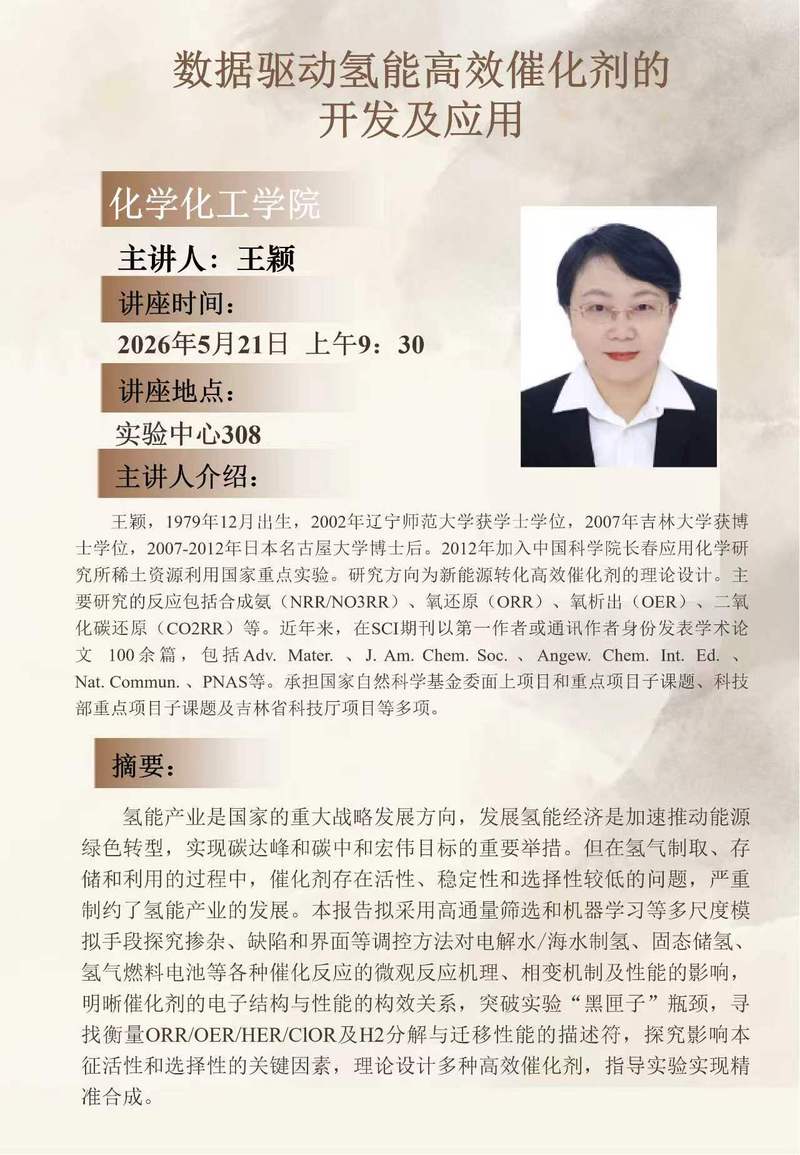 数据驱动氢能高效催化剂的开发及应用

化学化工学院

主讲人：王颖

讲座时间：

2026年5月21日 上午9：30

讲座地点：

实验中心308

主讲人介绍：

王颖，1979年12月出生，2002年辽宁师范大学获学士学位，2007年吉林大学获博士学位，2007-2012年日本名古屋大学博士后。2012年加入中国科学院长春应用化学研究所稀土资源利用国家重点实验。研究方向为新能源转化高效催化剂的理论设计。主要研究的反应包括合成氨（NRR/NO3RR）、氧还原（ORR）、氧析出（OER）、二氧化碳还原（CO2RR）等。近年来，在SCI期刊以第一作者或通讯作者身份发表学术论文 100余篇，包括Adv. Mater. 、J. Am. Chem. Soc. 、Angew. Chem. Int. Ed. 、Nat. Commun. 、PNAS等。承担国家自然科学基金委面上项目和重点项目子课题、科技部重点项目子课题及吉林省科技厅项目等多项。

摘要：

氢能产业是国家的重大战略发展方向，发展氢能经济是加速推动能源绿色转型，实现碳达峰和碳中和宏伟目标的重要举措。但在氢气制取、存储和利用的过程中，催化剂存在活性、稳定性和选择性较低的问题，严重制约了氢能产业的发展。本报告拟采用高通量筛选和机器学习等多尺度模拟手段探究掺杂、缺陷和界面等调控方法对电解水/海水制氢、固态储氢、氢气燃料电池等各种催化反应的微观反应机理、相变机制及性能的影响，明晰催化剂的电子结构与性能的构效关系，突破实验“黑匣子”瓶颈，寻找衡量ORR/OER/HER/ClOR及H2分解与迁移性能的描述符，探究影响本征活性和选择性的关键因素，理论设计多种高效催化剂，指导实验实现精准合成。